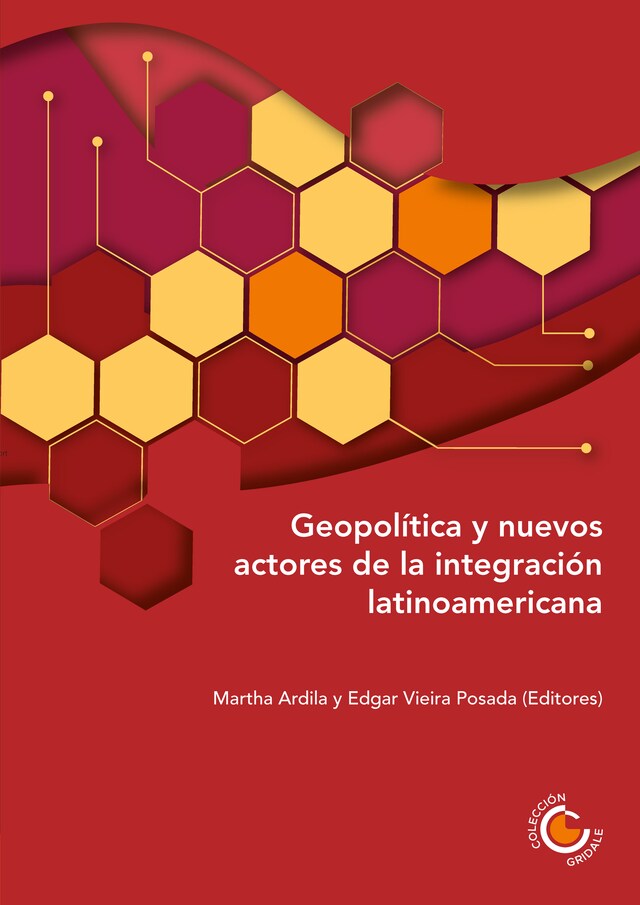 Geopolítica y nuevos actores de la integración latinoamericana

Martha Ardila y Edgar Vieira Posada (Editores)

COLECCIÓN GRIDALE